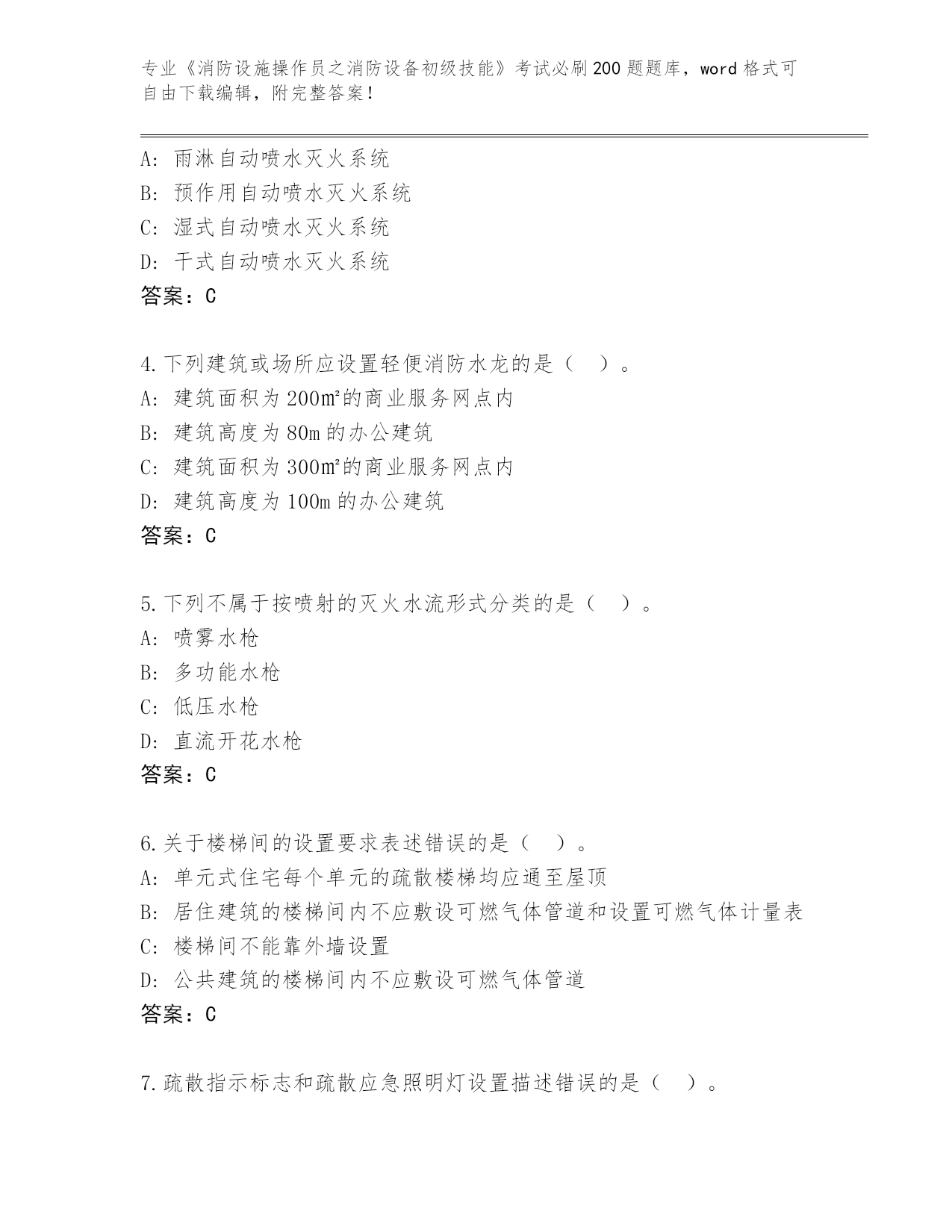 专业《消防设施操作员之消防设备初级技能》考试必刷200题题库，word格式可自由下载编辑，附完整答案！

A：雨淋自动喷水灭火系统
B：预作用自动喷水灭火系统
C：湿式自动喷水灭火系统
D：干式自动喷水灭火系统
答案：C

4.下列建筑或场所应设置轻便消防水龙的是（ ）。
A：建筑面积为200㎡的商业服务网点内
B：建筑高度为80m的办公建筑
C：建筑面积为300㎡的商业服务网点内
D：建筑高度为100m的办公建筑
答案：C

5.下列不属于按喷射的灭火水流形式分类的是（ ）。
A：喷雾水枪
B：多功能水枪
C：低压水枪
D：直流开花水枪
答案：C

6.关于楼梯间的设置要求表述错误的是（ ）。
A：单元式住宅每个单元的疏散楼梯均应通至屋顶
B：居住建筑的楼梯间内不应敷设可燃气体管道和设置可燃气体计量表
C：楼梯间不能靠外墙设置
D：公共建筑的楼梯间内不应敷设可燃气体管道
答案：C

7.疏散指示标志和疏散应急照明灯设置描述错误的是（ ）。